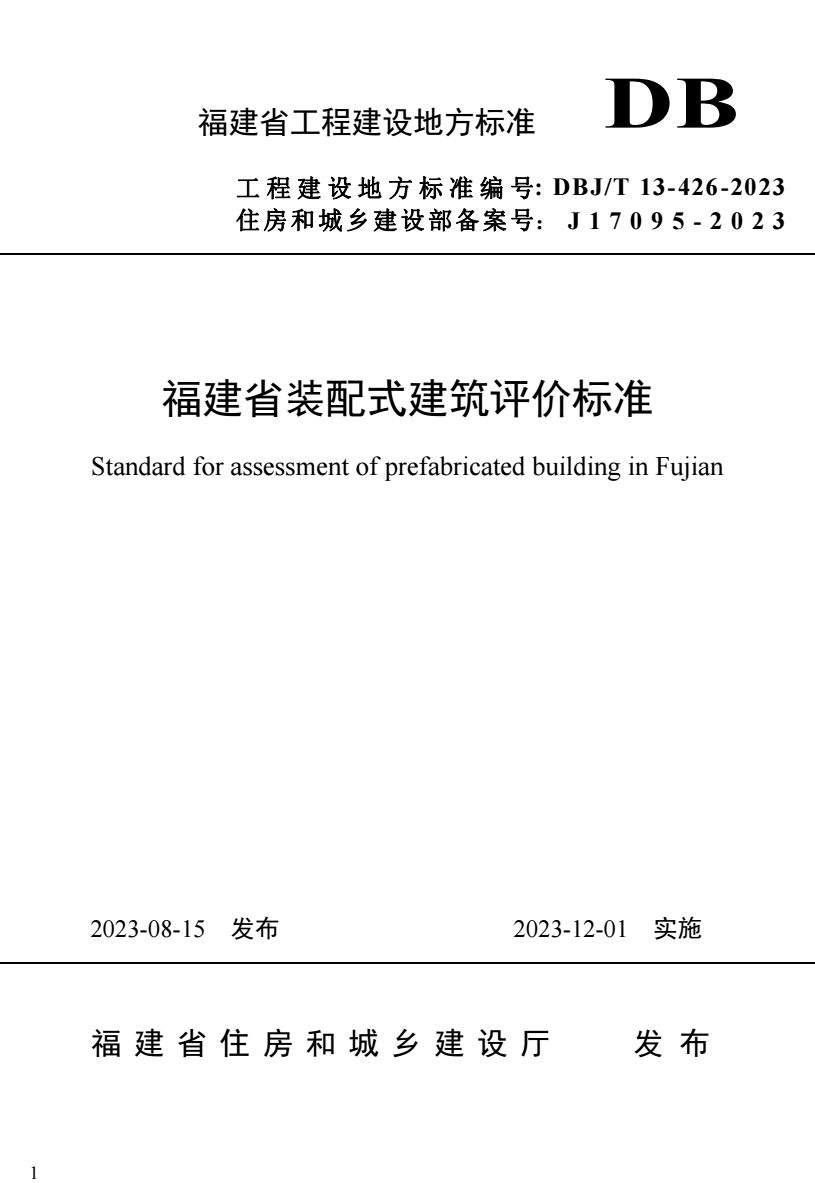 福建省工程建设地方标准 DB

工程建设地方标准编号: DBJ/T 13-426-2023
住房和城乡建设部备案号: J17095-2023

福建省装配式建筑评价标准

Standard for assessment of prefabricated building in Fujian

2023-08-15 发布 2023-12-01 实施

福建省住房和城乡建设厅 发布

1